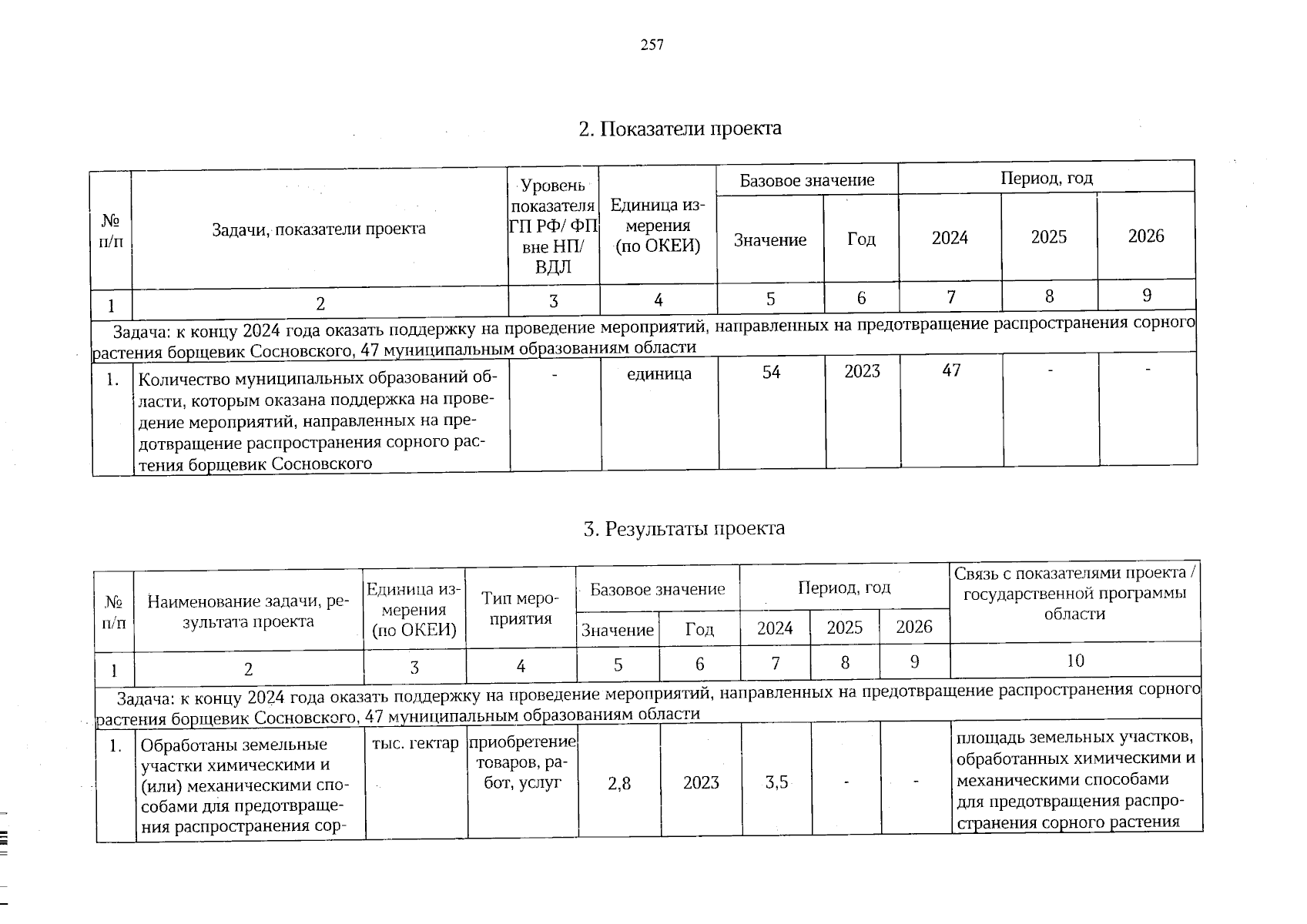 257

2. Показатели проекта

| № п/п | Задачи, показатели проекта | Уровень показателя ГП РФ/ ФП вне НП/ ВДЛ | Единица измерения (по ОКЕИ) | Базовое значение | | Период, год | | |
|---|---|---|---|---|---|---|---|---|
| | | | | Значение | Год | 2024 | 2025 | 2026 |
| 1 | 2 | 3 | 4 | 5 | 6 | 7 | 8 | 9 |
| Задача: к концу 2024 года оказать поддержку на проведение мероприятий, направленных на предотвращение распространения сорного растения борщевик Сосновского, 47 муниципальным образованиям области | | | | | | | | |
| 1. | Количество муниципальных образований области, которым оказана поддержка на проведение мероприятий, направленных на предотвращение распространения сорного растения борщевик Сосновского | - | единица | 54 | 2023 | 47 | - | - |

3. Результаты проекта

| № п/п | Наименование задачи, результата проекта | Единица измерения (по ОКЕИ) | Тип мероприятия | Базовое значение | | Период, год | | | Связь с показателями проекта / государственной программы области |
|---|---|---|---|---|---|---|---|---|---|
| | | | | Значение | Год | 2024 | 2025 | 2026 | |
| 1 | 2 | 3 | 4 | 5 | 6 | 7 | 8 | 9 | 10 |
| Задача: к концу 2024 года оказать поддержку на проведение мероприятий, направленных на предотвращение распространения сорного растения борщевик Сосновского, 47 муниципальным образованиям области | | | | | | | | | |
| 1. | Обработаны земельные участки химическими и (или) механическими способами для предотвращения распространения сор- | тыс. гектар | приобретение товаров, работ, услуг | 2,8 | 2023 | 3,5 | - | - | площадь земельных участков, обработанных химическими и механическими способами для предотвращения распространения сорного растения |